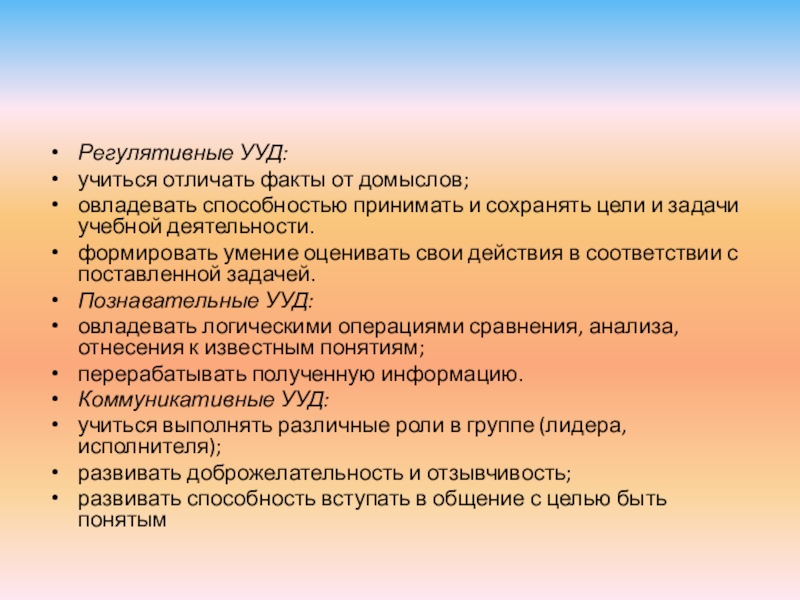 • Регулятивные УУД:
• учиться отличать факты от домыслов;
• овладевать способностью принимать и сохранять цели и задачи учебной деятельности.
• формировать умение оценивать свои действия в соответствии с поставленной задачей.
• Познавательные УУД:
• овладевать логическими операциями сравнения, анализа, отнесения к известным понятиям;
• перерабатывать полученную информацию.
• Коммуникативные УУД:
• учиться выполнять различные роли в группе (лидера, исполнителя);
• развивать доброжелательность и отзывчивость;
• развивать способность вступать в общение с целью быть понятым